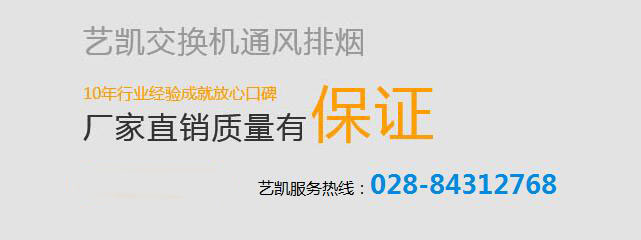 艺凯交换机通风排烟

10年行业经验成就放心口碑
厂家直销质量有保证

艺凯服务热线：028-84312768